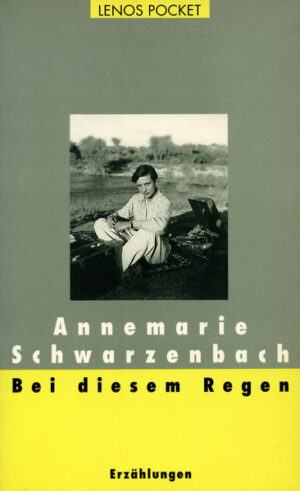 LENOS POCKET

Annemarie Schwarzenbach

Bei diesem Regen

Erzählungen